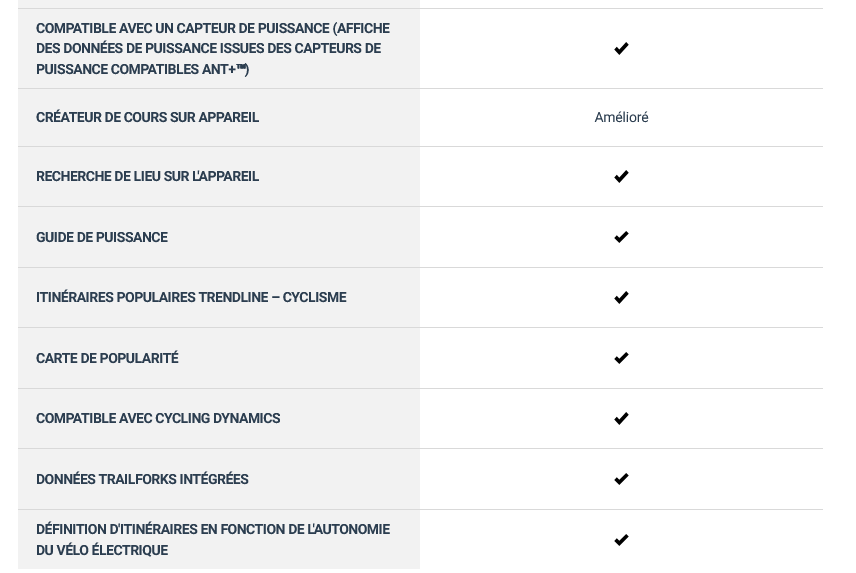 | | |
|---|---|
| COMPATIBLE AVEC UN CAPTEUR DE PUISSANCE (AFFICHE DES DONNÉES DE PUISSANCE ISSUES DES CAPTEURS DE PUISSANCE COMPATIBLES ANT+™) | ✔ |
| CRÉATEUR DE COURS SUR APPAREIL | Amélioré |
| RECHERCHE DE LIEU SUR L'APPAREIL | ✔ |
| GUIDE DE PUISSANCE | ✔ |
| ITINÉRAIRES POPULAIRES TRENDLINE – CYCLISME | ✔ |
| CARTE DE POPULARITÉ | ✔ |
| COMPATIBLE AVEC CYCLING DYNAMICS | ✔ |
| DONNÉES TRAILFORKS INTÉGRÉES | ✔ |
| DÉFINITION D'ITINÉRAIRES EN FONCTION DE L'AUTONOMIE DU VÉLO ÉLECTRIQUE | ✔ |